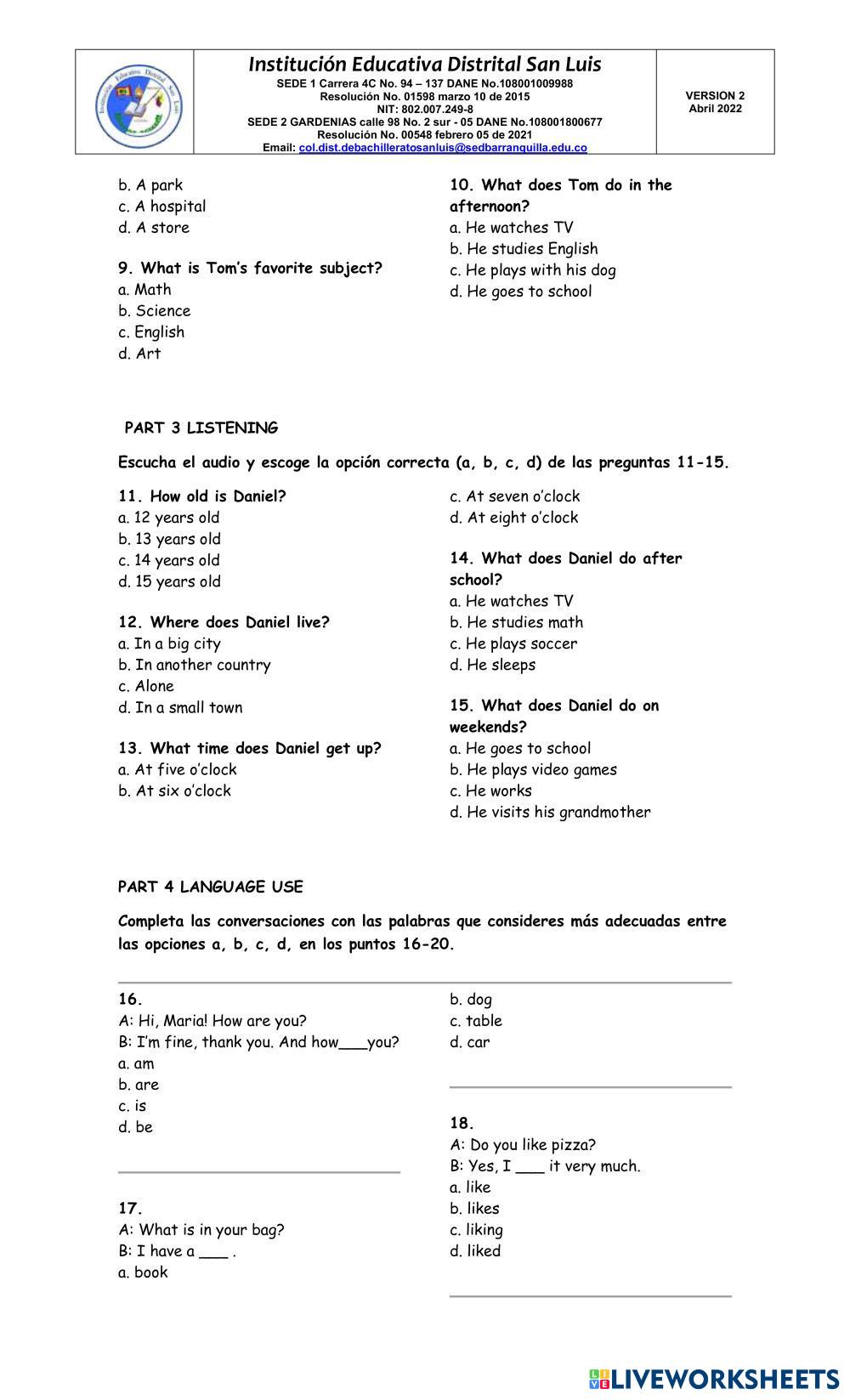 Institución Educativa Distrital San Luis
SEDE 1 Carrera 4C No. 94 – 137 DANE No.108001009988
Resolución No. 01598 marzo 10 de 2015
NIT: 802.007.249-8
SEDE 2 GARDENIAS calle 98 No. 2 sur - 05 DANE No.108001800677
Resolución No. 00548 febrero 05 de 2021
Email: col.dist.debachilleratosanluis@sedbarranquilla.edu.co

VERSION 2
Abril 2022

b. A park
c. A hospital
d. A store

9. What is Tom's favorite subject?
a. Math
b. Science
c. English
d. Art

10. What does Tom do in the afternoon?
a. He watches TV
b. He studies English
c. He plays with his dog
d. He goes to school

PART 3 LISTENING

Escucha el audio y escoge la opción correcta (a, b, c, d) de las preguntas 11-15.

11. How old is Daniel?
a. 12 years old
b. 13 years old
c. 14 years old
d. 15 years old

12. Where does Daniel live?
a. In a big city
b. In another country
c. Alone
d. In a small town

13. What time does Daniel get up?
a. At five o'clock
b. At six o'clock
c. At seven o'clock
d. At eight o'clock

14. What does Daniel do after school?
a. He watches TV
b. He studies math
c. He plays soccer
d. He sleeps

15. What does Daniel do on weekends?
a. He goes to school
b. He plays video games
c. He works
d. He visits his grandmother

PART 4 LANGUAGE USE

Completa las conversaciones con las palabras que consideres más adecuadas entre las opciones a, b, c, d, en los puntos 16-20.

16.
A: Hi, Maria! How are you?
B: I'm fine, thank you. And how___you?
a. am
b. are
c. is
d. be

17.
A: What is in your bag?
B: I have a ___ .
a. book
b. dog
c. table
d. car

18.
A: Do you like pizza?
B: Yes, I ___ it very much.
a. like
b. likes
c. liking
d. liked

LIVEWORKSHEETS